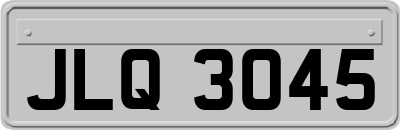 JLQ 3045